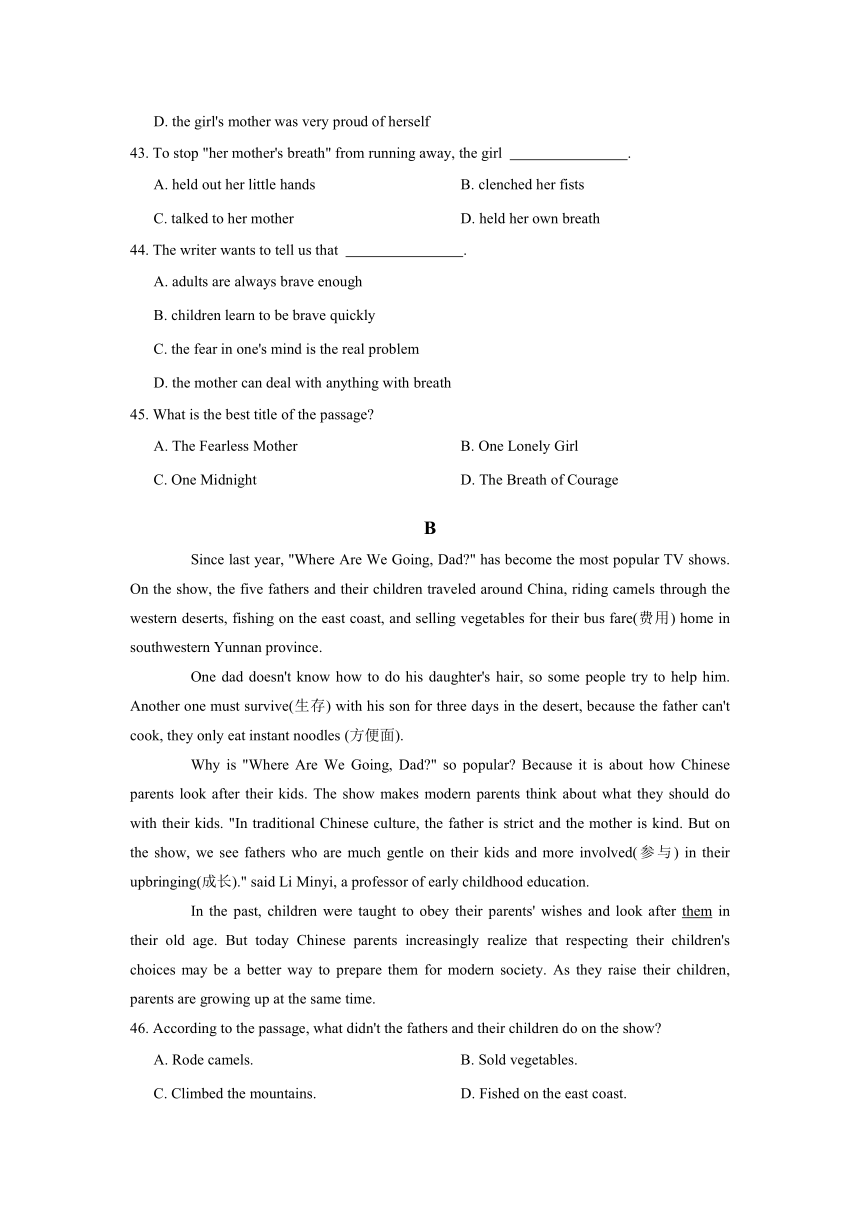 D. the girl's mother was very proud of herself

43. To stop "her mother's breath" from running away, the girl ________________.

A. held out her little hands

B. clenched her fists

C. talked to her mother

D. held her own breath

44. The writer wants to tell us that ________________.

A. adults are always brave enough

B. children learn to be brave quickly

C. the fear in one's mind is the real problem

D. the mother can deal with anything with breath

45. What is the best title of the passage?

A. The Fearless Mother

B. One Lonely Girl

C. One Midnight

D. The Breath of Courage

B

Since last year, "Where Are We Going, Dad?" has become the most popular TV shows. On the show, the five fathers and their children traveled around China, riding camels through the western deserts, fishing on the east coast, and selling vegetables for their bus fare(费用) home in southwestern Yunnan province.

One dad doesn't know how to do his daughter's hair, so some people try to help him. Another one must survive(生存) with his son for three days in the desert, because the father can't cook, they only eat instant noodles (方便面).

Why is "Where Are We Going, Dad?" so popular? Because it is about how Chinese parents look after their kids. The show makes modern parents think about what they should do with their kids. "In traditional Chinese culture, the father is strict and the mother is kind. But on the show, we see fathers who are much gentle on their kids and more involved(参与) in their upbringing(成长)." said Li Minyi, a professor of early childhood education.

In the past, children were taught to obey their parents' wishes and look after them in their old age. But today Chinese parents increasingly realize that respecting their children's choices may be a better way to prepare them for modern society. As they raise their children, parents are growing up at the same time.

46. According to the passage, what didn't the fathers and their children do on the show?

A. Rode camels.

B. Sold vegetables.

C. Climbed the mountains.

D. Fished on the east coast.